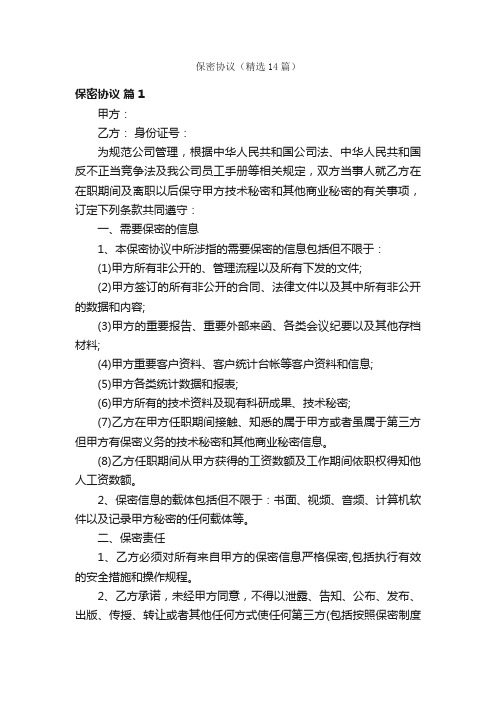 保密协议（精选14篇）

保密协议 篇1

甲方：

乙方： 身份证号：

为规范公司管理，根据中华人民共和国公司法、中华人民共和国反不正当竞争法及我公司员工手册等相关规定，双方当事人就乙方在在职期间及离职以后保守甲方技术秘密和其他商业秘密的有关事项，订定下列条款共同遵守：

一、需要保密的信息

1、本保密协议中所涉指的需要保密的信息包括但不限于：

(1)甲方所有非公开的、管理流程以及所有下发的文件;

(2)甲方签订的所有非公开的合同、法律文件以及其中所有非公开的数据和内容;

(3)甲方的重要报告、重要外部来函、各类会议纪要以及其他存档材料;

(4)甲方重要客户资料、客户统计台帐等客户资料和信息;

(5)甲方各类统计数据和报表;

(6)甲方所有的技术资料及现有科研成果、技术秘密;

(7)乙方在甲方任职期间接触、知悉的属于甲方或者虽属于第三方但甲方有保密义务的技术秘密和其他商业秘密信息。

(8)乙方任职期间从甲方获得的工资数额及工作期间依职权得知他人工资数额。

2、保密信息的载体包括但不限于：书面、视频、音频、计算机软件以及记录甲方秘密的任何载体等。

二、保密责任

1、乙方必须对所有来自甲方的保密信息严格保密,包括执行有效的安全措施和操作规程。

2、乙方承诺，未经甲方同意，不得以泄露、告知、公布、发布、出版、传授、转让或者其他任何方式使任何第三方(包括按照保密制度